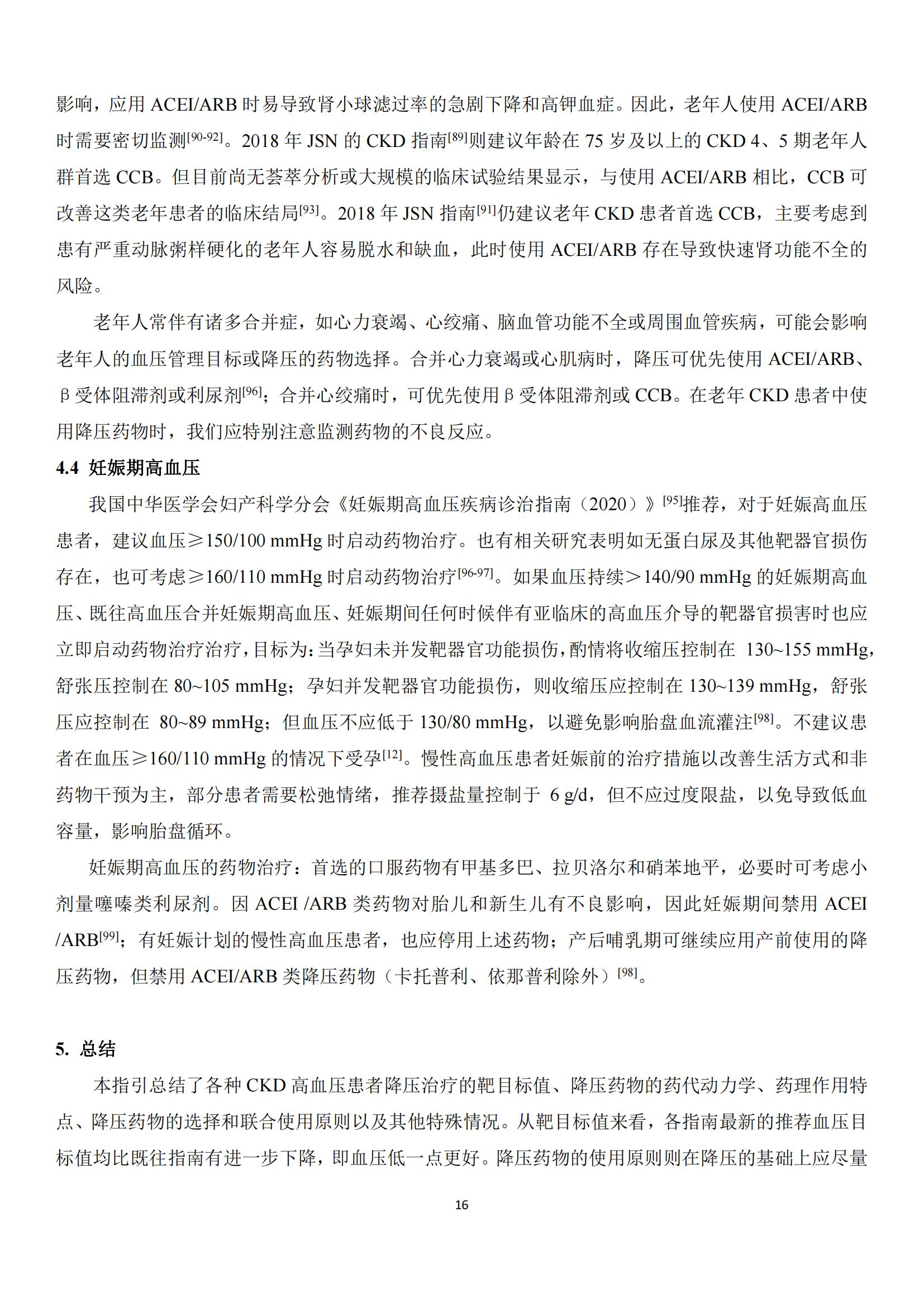 影响，应用 ACEI/ARB 时易导致肾小球滤过率的急剧下降和高钾血症。因此，老年人使用 ACEI/ARB 时需要密切监测$^{[90-92]}$。2018 年 JSN 的 CKD 指南$^{[89]}$则建议年龄在 75 岁及以上的 CKD 4、5 期老年人群首选 CCB。但目前尚无荟萃分析或大规模的临床试验结果显示，与使用 ACEI/ARB 相比，CCB 可改善这类老年患者的临床结局$^{[93]}$。2018 年 JSN 指南$^{[91]}$仍建议老年 CKD 患者首选 CCB，主要考虑到患有严重动脉粥样硬化的老年人容易脱水和缺血，此时使用 ACEI/ARB 存在导致快速肾功能不全的风险。

老年人常伴有诸多合并症，如心力衰竭、心绞痛、脑血管功能不全或周围血管疾病，可能会影响老年人的血压管理目标或降压的药物选择。合并心力衰竭或心肌病时，降压可优先使用 ACEI/ARB、β 受体阻滞剂或利尿剂$^{[96]}$；合并心绞痛时，可优先使用 β 受体阻滞剂或 CCB。在老年 CKD 患者中使用降压药物时，我们应特别注意监测药物的不良反应。

4.4 妊娠期高血压

我国中华医学会妇产科学分会《妊娠期高血压疾病诊治指南（2020）》$^{[95]}$推荐，对于妊娠高血压患者，建议血压≥150/100 mmHg 时启动药物治疗。也有相关研究表明如无蛋白尿及其他靶器官损伤存在，也可考虑≥160/110 mmHg 时启动药物治疗$^{[96-97]}$。如果血压持续＞140/90 mmHg 的妊娠期高血压、既往高血压合并妊娠期高血压、妊娠期间任何时候伴有亚临床的高血压介导的靶器官损害时也应立即启动药物治疗治疗，目标为：当孕妇未并发靶器官功能损伤，酌情将收缩压控制在 130~155 mmHg，舒张压控制在 80~105 mmHg；孕妇并发靶器官功能损伤，则收缩压应控制在 130~139 mmHg，舒张压应控制在 80~89 mmHg；但血压不应低于 130/80 mmHg，以避免影响胎盘血流灌注$^{[98]}$。不建议患者在血压≥160/110 mmHg 的情况下受孕$^{[12]}$。慢性高血压患者妊娠前的治疗措施以改善生活方式和非药物干预为主，部分患者需要松弛情绪，推荐摄盐量控制于 6 g/d，但不应过度限盐，以免导致低血容量，影响胎盘循环。

妊娠期高血压的药物治疗：首选的口服药物有甲基多巴、拉贝洛尔和硝苯地平，必要时可考虑小剂量噻嗪类利尿剂。因 ACEI /ARB 类药物对胎儿和新生儿有不良影响，因此妊娠期间禁用 ACEI /ARB$^{[99]}$；有妊娠计划的慢性高血压患者，也应停用上述药物；产后哺乳期可继续应用产前使用的降压药物，但禁用 ACEI/ARB 类降压药物（卡托普利、依那普利除外）$^{[98]}$。

5. 总结

本指引总结了各种 CKD 高血压患者降压治疗的靶目标值、降压药物的药代动力学、药理作用特点、降压药物的选择和联合使用原则以及其他特殊情况。从靶目标值来看，各指南最新的推荐血压目标值均比既往指南有进一步下降，即血压低一点更好。降压药物的使用原则则在降压的基础上应尽量

16